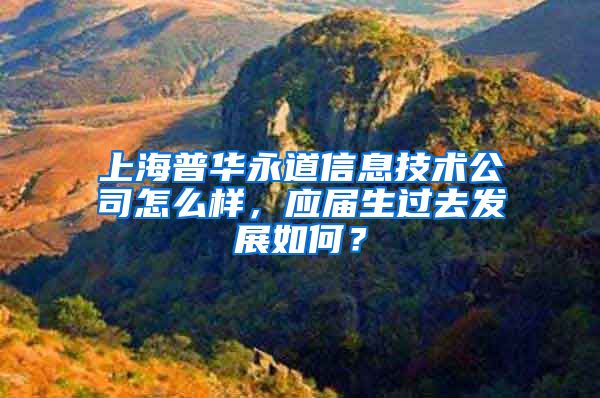 上海普华永道信息技术公司怎么样，应届生过去发展如何？